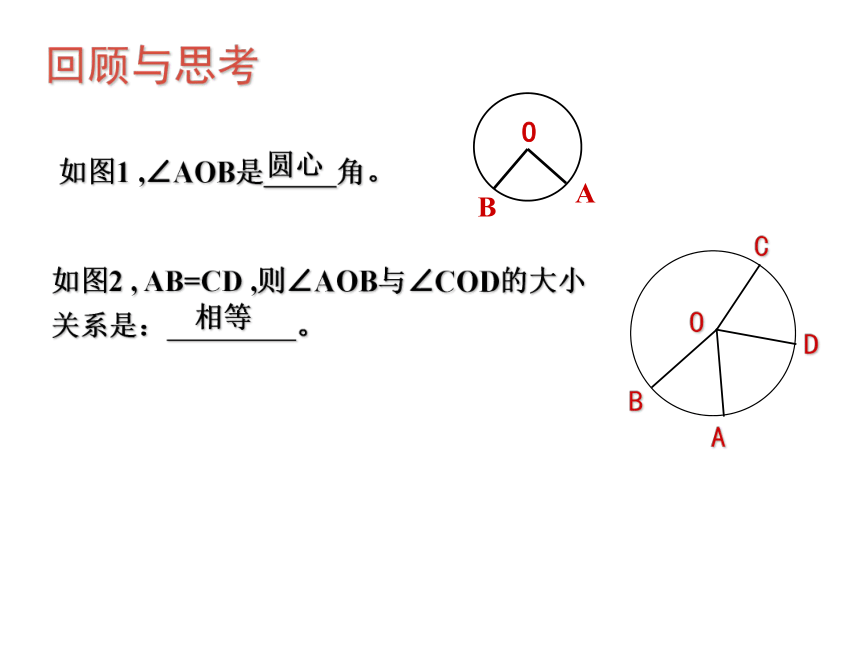 回顾与思考

如图1 ,∠AOB是圆心角。

O
B
A

如图2 , AB=CD ,则∠AOB与∠COD的大小关系是：相等。

C
O
D
B
A